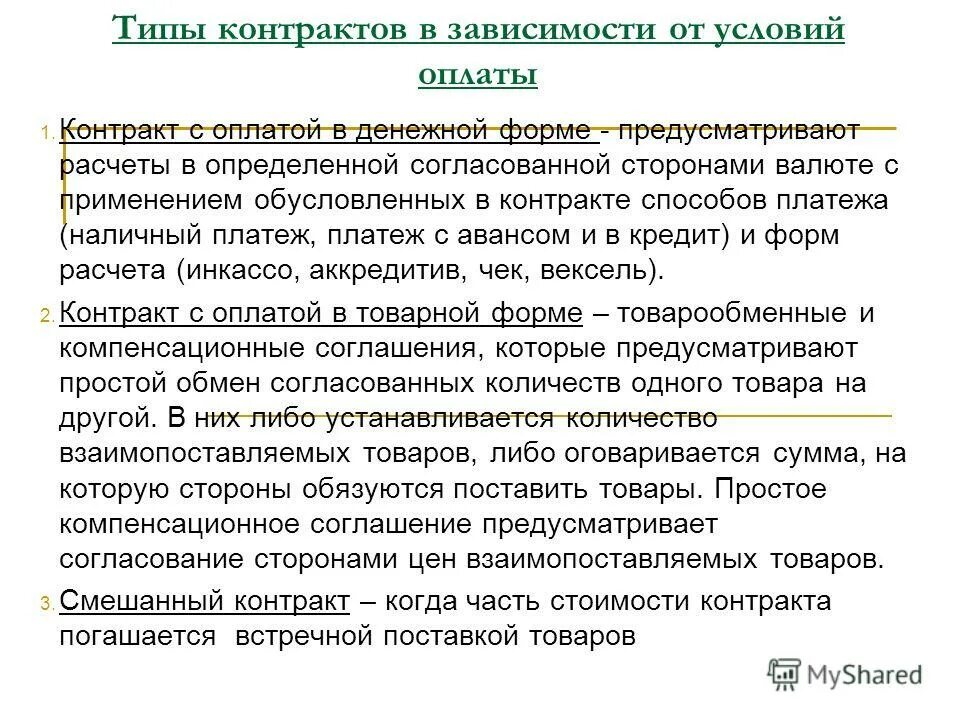 Типы контрактов в зависимости от условий оплаты

1. Контракт с оплатой в денежной форме - предусматривают расчеты в определенной согласованной сторонами валюте с применением обусловленных в контракте способов платежа (наличный платеж, платеж с авансом и в кредит) и форм расчета (инкассо, аккредитив, чек, вексель).

2. Контракт с оплатой в товарной форме – товарообменные и компенсационные соглашения, которые предусматривают простой обмен согласованных количеств одного товара на другой. В них либо устанавливается количество взаимопоставляемых товаров, либо оговаривается сумма, на которую стороны обязуются поставить товары. Простое компенсационное соглашение предусматривает согласование сторонами цен взаимопоставляемых товаров.

3. Смешанный контракт – когда часть стоимости контракта погашается встречной поставкой товаров

MyShared